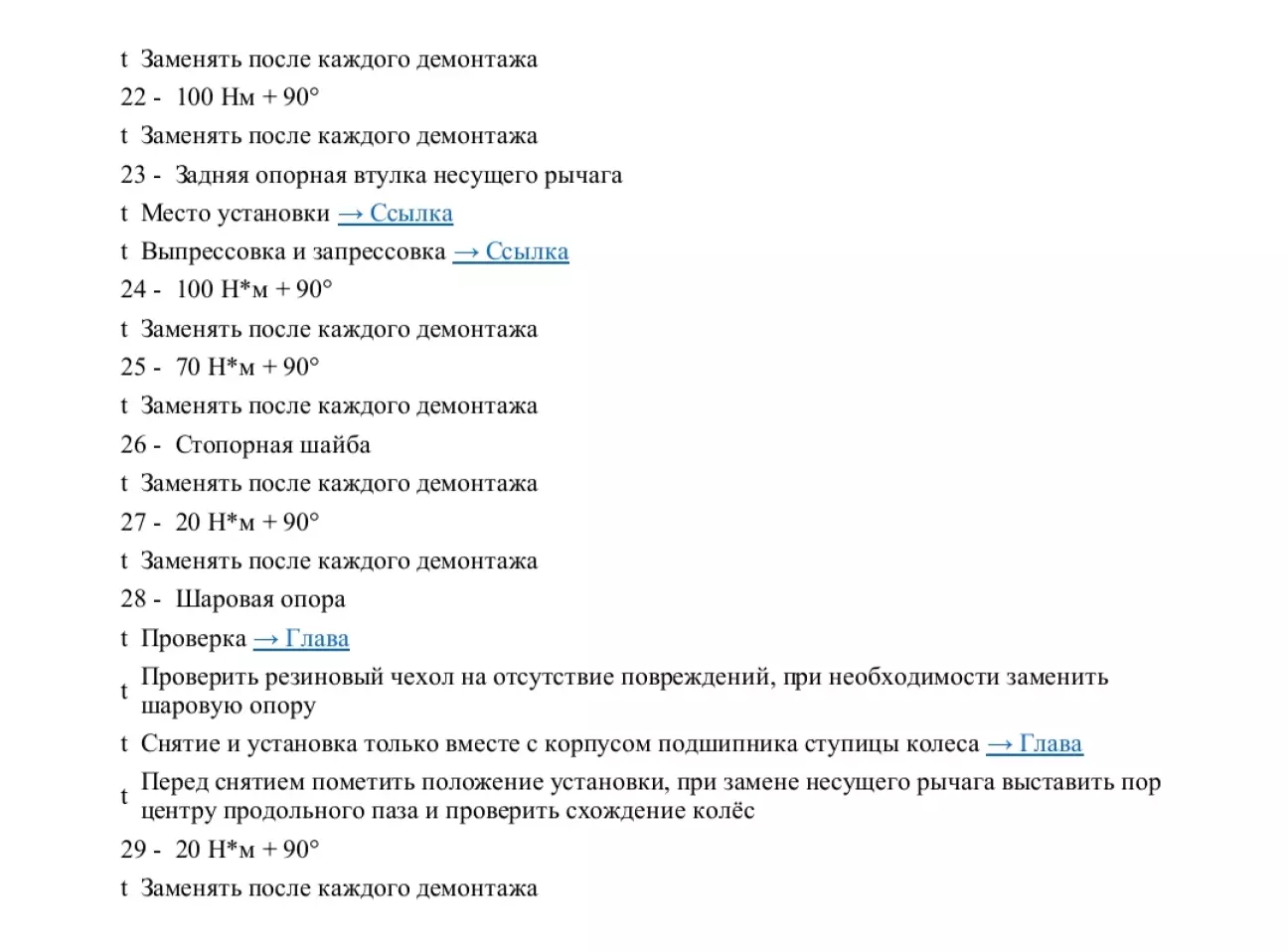 t Заменять после каждого демонтажа
22 - 100 Нм + 90°
t Заменять после каждого демонтажа
23 - Задняя опорная втулка несущего рычага
t Место установки → Ссылка
t Выпрессовка и запрессовка → Ссылка
24 - 100 Н*м + 90°
t Заменять после каждого демонтажа
25 - 70 Н*м + 90°
t Заменять после каждого демонтажа
26 - Стопорная шайба
t Заменять после каждого демонтажа
27 - 20 Н*м + 90°
t Заменять после каждого демонтажа
28 - Шаровая опора
t Проверка → Глава
t Проверить резиновый чехол на отсутствие повреждений, при необходимости заменить шаровую опору
t Снятие и установка только вместе с корпусом подшипника ступицы колеса → Глава
t Перед снятием пометить положение установки, при замене несущего рычага выставить пор центру продольного паза и проверить схождение колёс
29 - 20 Н*м + 90°
t Заменять после каждого демонтажа